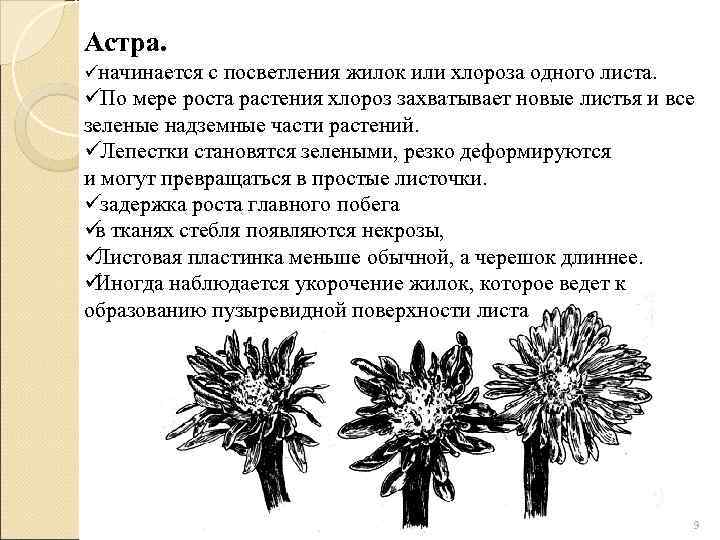 Астра.
✓начинается с посветления жилок или хлороза одного листа.
✓По мере роста растения хлороз захватывает новые листья и все зеленые надземные части растений.
✓Лепестки становятся зелеными, резко деформируются и могут превращаться в простые листочки.
✓задержка роста главного побега
✓в тканях стебля появляются некрозы,
✓Листовая пластинка меньше обычной, а черешок длиннее.
✓Иногда наблюдается укорочение жилок, которое ведет к образованию пузыревидной поверхности листа

9